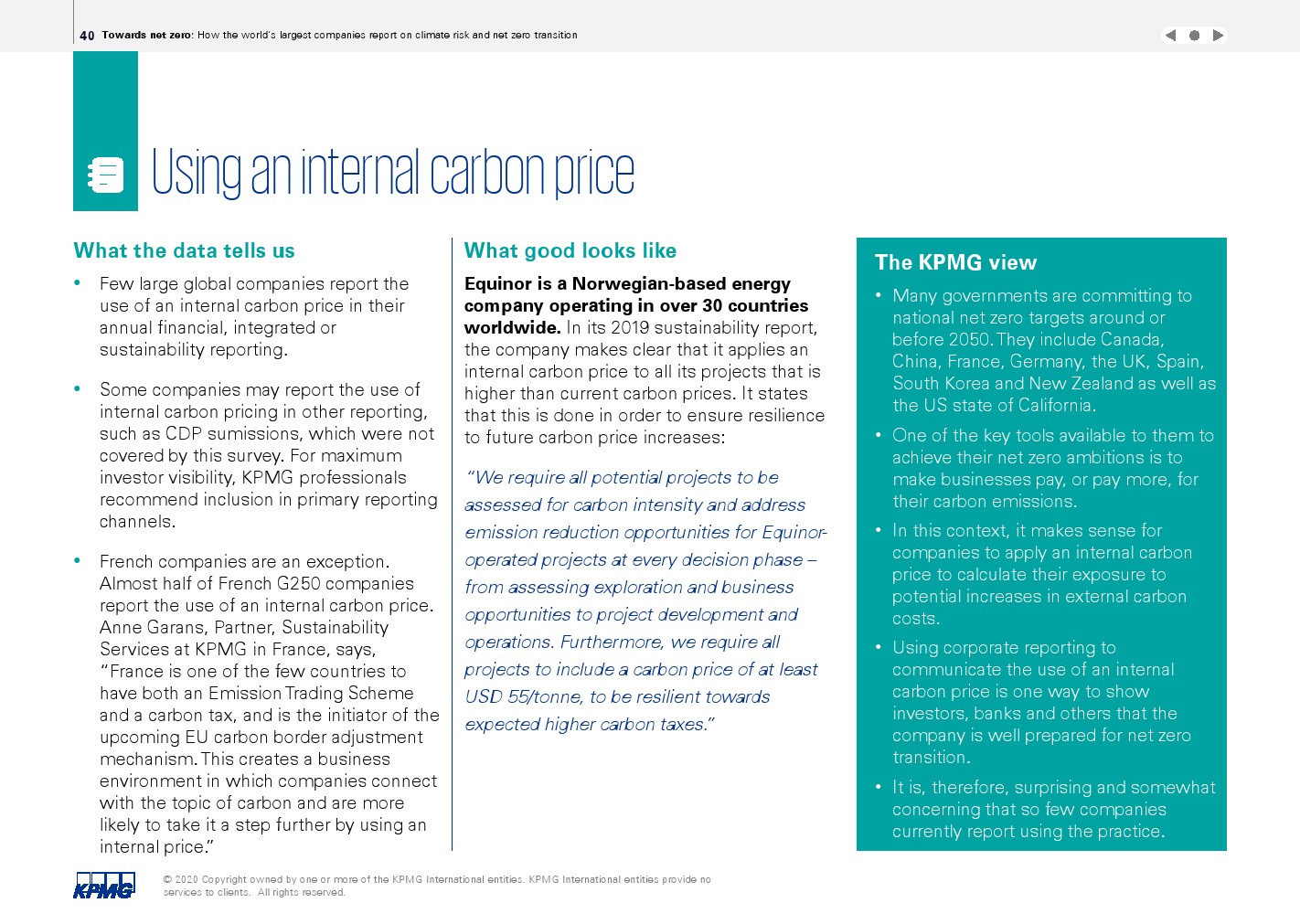 40 Towards net zero: How the world's largest companies report on climate risk and net zero transition

Using an internal carbon price

What the data tells us

• Few large global companies report the use of an internal carbon price in their annual financial, integrated or sustainability reporting.

• Some companies may report the use of internal carbon pricing in other reporting, such as CDP sumissions, which were not covered by this survey. For maximum investor visibility, KPMG professionals recommend inclusion in primary reporting channels.

• French companies are an exception. Almost half of French G250 companies report the use of an internal carbon price. Anne Garans, Partner, Sustainability Services at KPMG in France, says, "France is one of the few countries to have both an Emission Trading Scheme and a carbon tax, and is the initiator of the upcoming EU carbon border adjustment mechanism. This creates a business environment in which companies connect with the topic of carbon and are more likely to take it a step further by using an internal price."

What good looks like

Equinor is a Norwegian-based energy company operating in over 30 countries worldwide. In its 2019 sustainability report, the company makes clear that it applies an internal carbon price to all its projects that is higher than current carbon prices. It states that this is done in order to ensure resilience to future carbon price increases:

"We require all potential projects to be assessed for carbon intensity and address emission reduction opportunities for Equinor-operated projects at every decision phase – from assessing exploration and business opportunities to project development and operations. Furthermore, we require all projects to include a carbon price of at least USD 55/tonne, to be resilient towards expected higher carbon taxes."

The KPMG view

• Many governments are committing to national net zero targets around or before 2050. They include Canada, China, France, Germany, the UK, Spain, South Korea and New Zealand as well as the US state of California.

• One of the key tools available to them to achieve their net zero ambitions is to make businesses pay, or pay more, for their carbon emissions.

• In this context, it makes sense for companies to apply an internal carbon price to calculate their exposure to potential increases in external carbon costs.

• Using corporate reporting to communicate the use of an internal carbon price is one way to show investors, banks and others that the company is well prepared for net zero transition.

• It is, therefore, surprising and somewhat concerning that so few companies currently report using the practice.

KPMG

© 2020 Copyright owned by one or more of the KPMG International entities. KPMG International entities provide no services to clients. All rights reserved.